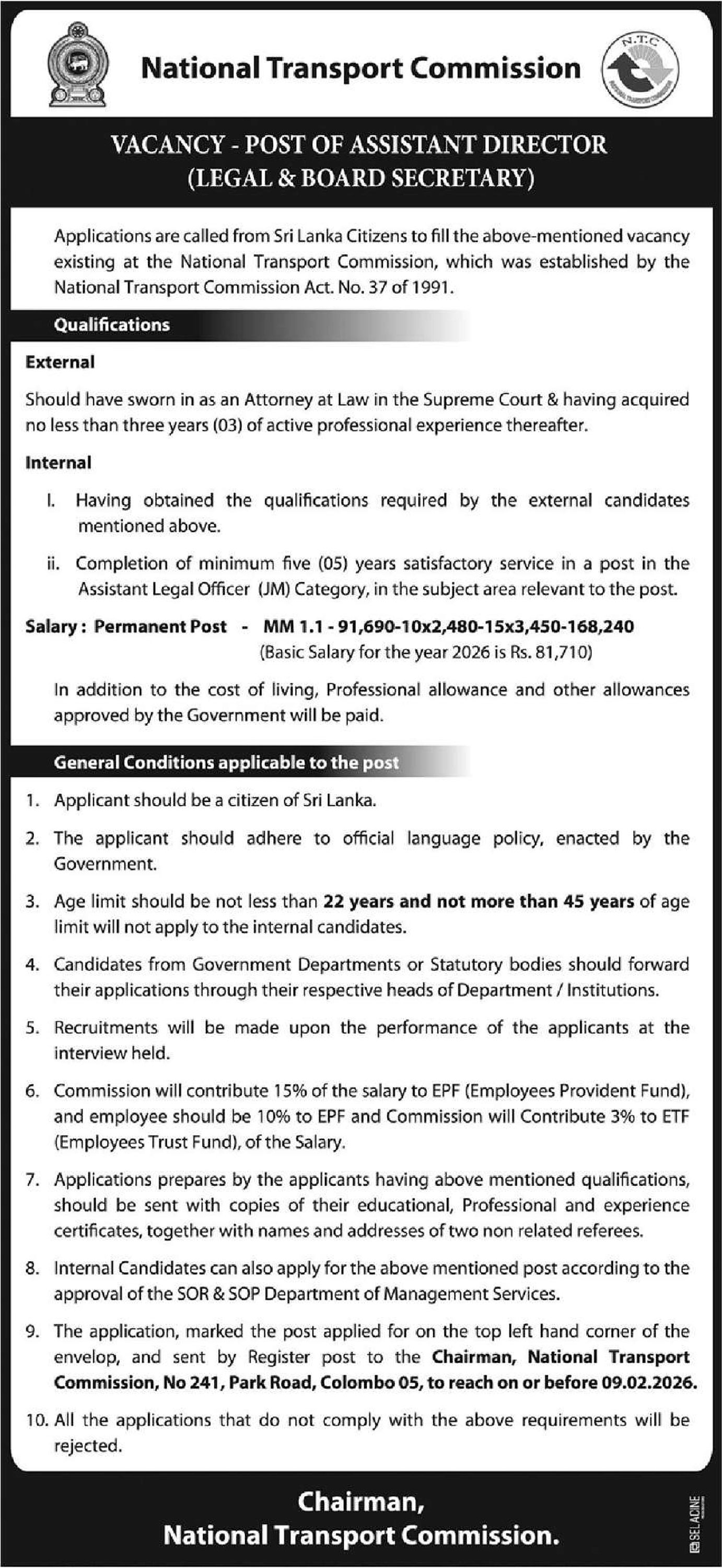 National Transport Commission

N.T.C

VACANCY - POST OF ASSISTANT DIRECTOR (LEGAL & BOARD SECRETARY)

Applications are called from Sri Lanka Citizens to fill the above-mentioned vacancy existing at the National Transport Commission, which was established by the National Transport Commission Act. No. 37 of 1991.

Qualifications

External

Should have sworn in as an Attorney at Law in the Supreme Court & having acquired no less than three years (03) of active professional experience thereafter.

Internal

I. Having obtained the qualifications required by the external candidates mentioned above.

ii. Completion of minimum five (05) years satisfactory service in a post in the Assistant Legal Officer (JM) Category, in the subject area relevant to the post.

Salary : Permanent Post - MM 1.1 - 91,690-10x2,480-15x3,450-168,240
(Basic Salary for the year 2026 is Rs. 81,710)

In addition to the cost of living, Professional allowance and other allowances approved by the Government will be paid.

General Conditions applicable to the post

1. Applicant should be a citizen of Sri Lanka.

2. The applicant should adhere to official language policy, enacted by the Government.

3. Age limit should be not less than 22 years and not more than 45 years of age limit will not apply to the internal candidates.

4. Candidates from Government Departments or Statutory bodies should forward their applications through their respective heads of Department / Institutions.

5. Recruitments will be made upon the performance of the applicants at the interview held.

6. Commission will contribute 15% of the salary to EPF (Employees Provident Fund), and employee should be 10% to EPF and Commission will Contribute 3% to ETF (Employees Trust Fund), of the Salary.

7. Applications prepares by the applicants having above mentioned qualifications, should be sent with copies of their educational, Professional and experience certificates, together with names and addresses of two non related referees.

8. Internal Candidates can also apply for the above mentioned post according to the approval of the SOR & SOP Department of Management Services.

9. The application, marked the post applied for on the top left hand corner of the envelop, and sent by Register post to the Chairman, National Transport Commission, No 241, Park Road, Colombo 05, to reach on or before 09.02.2026.

10. All the applications that do not comply with the above requirements will be rejected.

Chairman,
National Transport Commission.

SELACINE